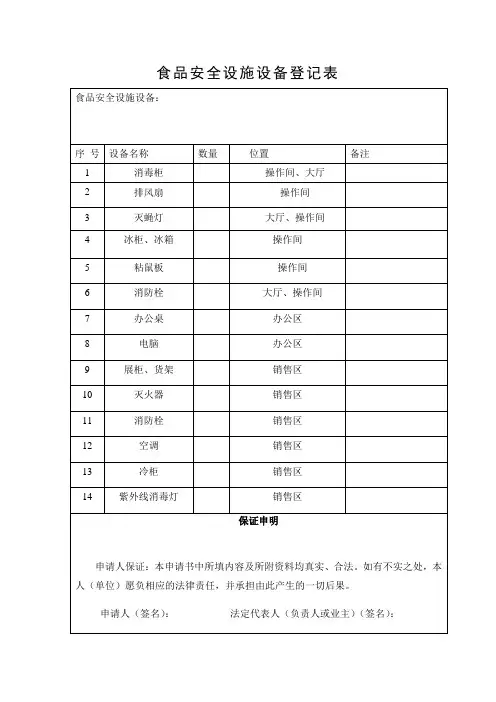 食品安全设施设备登记表

食品安全设施设备：

| 序 号 | 设备名称 | 数量 | 位置 | 备注 |
|---|---|---|---|---|
| 1 | 消毒柜 | | 操作间、大厅 | |
| 2 | 排风扇 | | 操作间 | |
| 3 | 灭蝇灯 | | 大厅、操作间 | |
| 4 | 冰柜、冰箱 | | 操作间 | |
| 5 | 粘鼠板 | | 操作间 | |
| 6 | 消防栓 | | 大厅、操作间 | |
| 7 | 办公桌 | | 办公区 | |
| 8 | 电脑 | | 办公区 | |
| 9 | 展柜、货架 | | 销售区 | |
| 10 | 灭火器 | | 销售区 | |
| 11 | 消防栓 | | 销售区 | |
| 12 | 空调 | | 销售区 | |
| 13 | 冷柜 | | 销售区 | |
| 14 | 紫外线消毒灯 | | 销售区 | |

保证申明

申请人保证：本申请书中所填内容及所附资料均真实、合法。如有不实之处，本人（单位）愿负相应的法律责任，并承担由此产生的一切后果。

申请人（签名）：　　法定代表人（负责人或业主）（签名）：